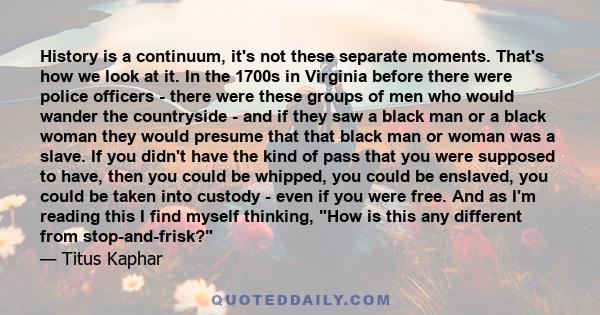 History is a continuum, it's not these separate moments. That's how we look at it. In the 1700s in Virginia before there were police officers - there were these groups of men who would wander the countryside - and if they saw a black man or a black woman they would presume that that black man or woman was a slave. If you didn't have the kind of pass that you were supposed to have, then you could be whipped, you could be enslaved, you could be taken into custody - even if you were free. And as I'm reading this I find myself thinking, "How is this any different from stop-and-frisk?"
— Titus Kaphar

QUOTEDDAILY.COM